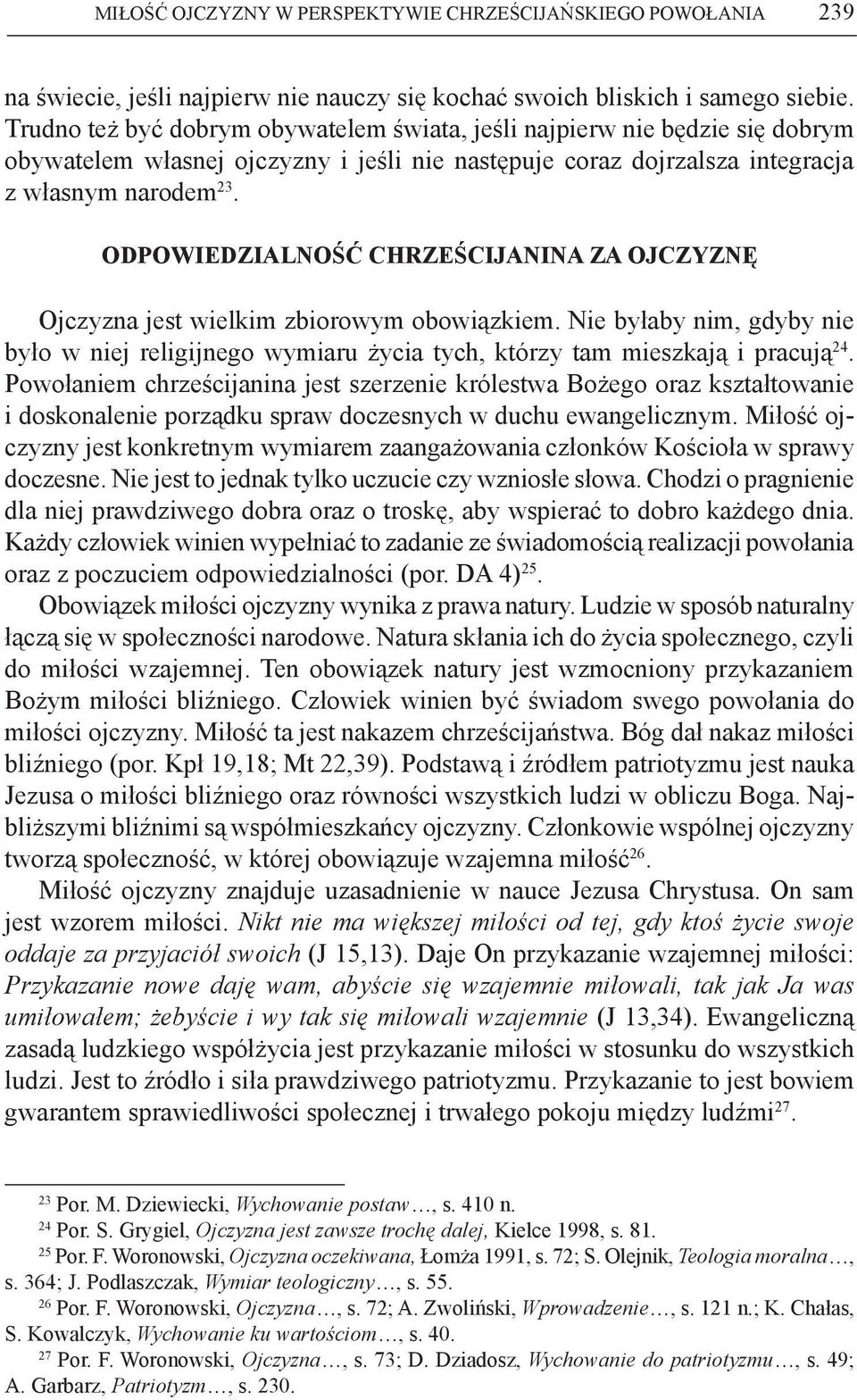 MIŁOŚĆ OJCZYZNY W PERSPEKTYWIE CHRZEŚCIJAŃSKIEGO POWOŁANIA 239

na świecie, jeśli najpierw nie nauczy się kochać swoich bliskich i samego siebie. Trudno też być dobrym obywatelem świata, jeśli najpierw nie będzie się dobrym obywatelem własnej ojczyzny i jeśli nie następuje coraz dojrzalsza integracja z własnym narodem$^{23}$.

ODPOWIEDZIALNOŚĆ CHRZEŚCIJANINA ZA OJCZYZNĘ

Ojczyzna jest wielkim zbiorowym obowiązkiem. Nie byłaby nim, gdyby nie było w niej religijnego wymiaru życia tych, którzy tam mieszkają i pracują$^{24}$. Powołaniem chrześcijanina jest szerzenie królestwa Bożego oraz kształtowanie i doskonalenie porządku spraw doczesnych w duchu ewangelicznym. Miłość ojczyzny jest konkretnym wymiarem zaangażowania członków Kościoła w sprawy doczesne. Nie jest to jednak tylko uczucie czy wzniosłe słowa. Chodzi o pragnienie dla niej prawdziwego dobra oraz o troskę, aby wspierać to dobro każdego dnia. Każdy człowiek winien wypełniać to zadanie ze świadomością realizacji powołania oraz z poczuciem odpowiedzialności (por. DA 4)$^{25}$.

Obowiązek miłości ojczyzny wynika z prawa natury. Ludzie w sposób naturalny łączą się w społeczności narodowe. Natura skłania ich do życia społecznego, czyli do miłości wzajemnej. Ten obowiązek natury jest wzmocniony przykazaniem Bożym miłości bliźniego. Człowiek winien być świadom swego powołania do miłości ojczyzny. Miłość ta jest nakazem chrześcijaństwa. Bóg dał nakaz miłości bliźniego (por. Kpł 19,18; Mt 22,39). Podstawą i źródłem patriotyzmu jest nauka Jezusa o miłości bliźniego oraz równości wszystkich ludzi w obliczu Boga. Najbliższymi bliźnimi są współmieszkańcy ojczyzny. Członkowie wspólnej ojczyzny tworzą społeczność, w której obowiązuje wzajemna miłość$^{26}$.

Miłość ojczyzny znajduje uzasadnienie w nauce Jezusa Chrystusa. On sam jest wzorem miłości. Nikt nie ma większej miłości od tej, gdy ktoś życie swoje oddaje za przyjaciół swoich (J 15,13). Daje On przykazanie wzajemnej miłości: Przykazanie nowe daję wam, abyście się wzajemnie miłowali, tak jak Ja was umiłowałem; żebyście i wy tak się miłowali wzajemnie (J 13,34). Ewangeliczną zasadą ludzkiego współżycia jest przykazanie miłości w stosunku do wszystkich ludzi. Jest to źródło i siła prawdziwego patriotyzmu. Przykazanie to jest bowiem gwarantem sprawiedliwości społecznej i trwałego pokoju między ludźmi$^{27}$.

$^{23}$ Por. M. Dziewiecki, Wychowanie postaw…, s. 410 n.
$^{24}$ Por. S. Grygiel, Ojczyzna jest zawsze trochę dalej, Kielce 1998, s. 81.
$^{25}$ Por. F. Woronowski, Ojczyzna oczekiwana, Łomża 1991, s. 72; S. Olejnik, Teologia moralna…, s. 364; J. Podlaszczak, Wymiar teologiczny…, s. 55.
$^{26}$ Por. F. Woronowski, Ojczyzna…, s. 72; A. Zwoliński, Wprowadzenie…, s. 121 n.; K. Chałas, S. Kowalczyk, Wychowanie ku wartościom…, s. 40.
$^{27}$ Por. F. Woronowski, Ojczyzna…, s. 73; D. Dziadosz, Wychowanie do patriotyzmu…, s. 49; A. Garbarz, Patriotyzm…, s. 230.